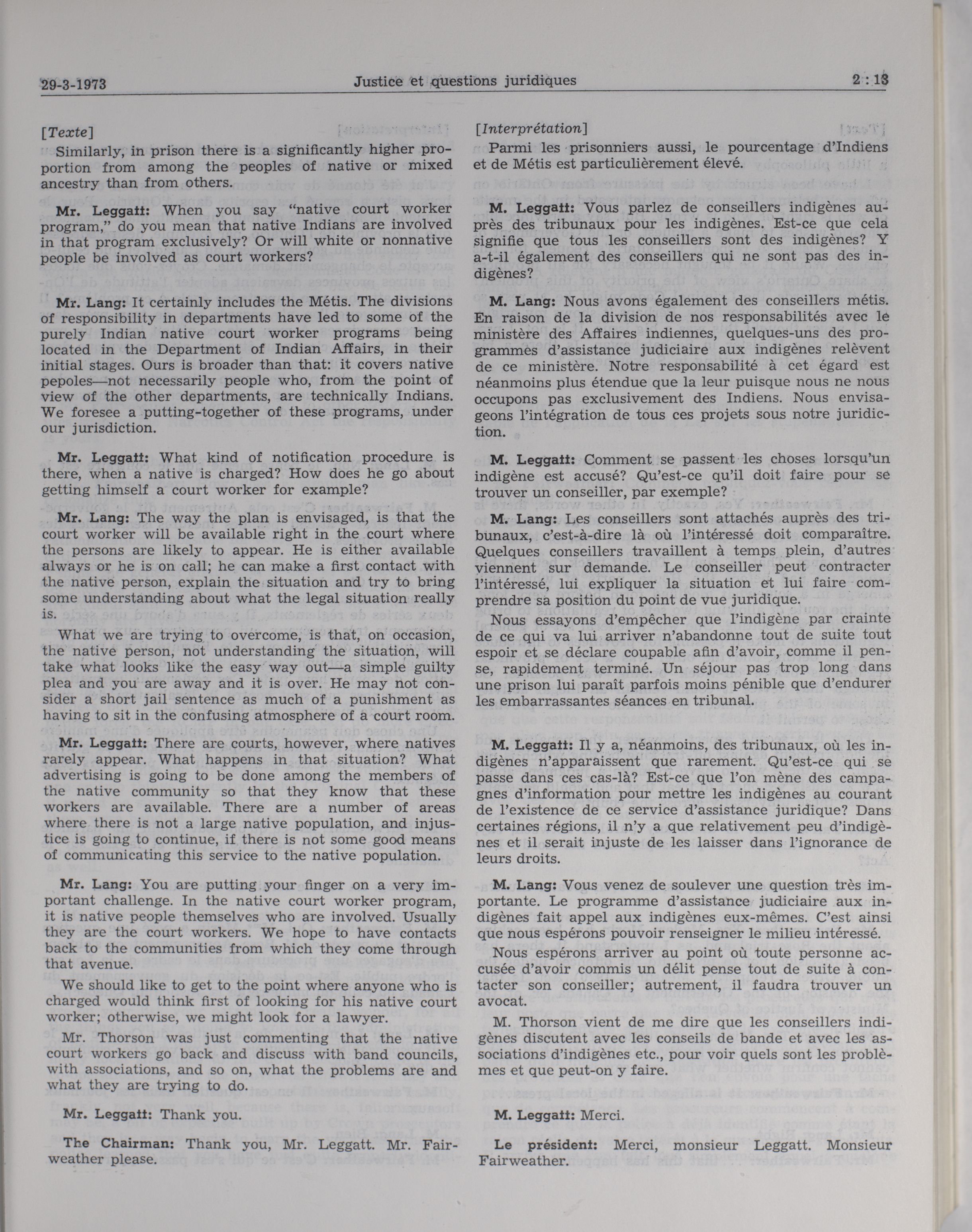 29-3-1973 Justice et questions juridiques 2 : 13

[Texte]

Similarly, in prison there is a significantly higher proportion from among the peoples of native or mixed ancestry than from others.

Mr. Leggatt: When you say "native court worker program," do you mean that native Indians are involved in that program exclusively? Or will white or nonnative people be involved as court workers?

Mr. Lang: It certainly includes the Métis. The divisions of responsibility in departments have led to some of the purely Indian native court worker programs being located in the Department of Indian Affairs, in their initial stages. Ours is broader than that: it covers native pepoles—not necessarily people who, from the point of view of the other departments, are technically Indians. We foresee a putting-together of these programs, under our jurisdiction.

Mr. Leggatt: What kind of notification procedure is there, when a native is charged? How does he go about getting himself a court worker for example?

Mr. Lang: The way the plan is envisaged, is that the court worker will be available right in the court where the persons are likely to appear. He is either available always or he is on call; he can make a first contact with the native person, explain the situation and try to bring some understanding about what the legal situation really is.

What we are trying to overcome, is that, on occasion, the native person, not understanding the situation, will take what looks like the easy way out—a simple guilty plea and you are away and it is over. He may not consider a short jail sentence as much of a punishment as having to sit in the confusing atmosphere of a court room.

Mr. Leggatt: There are courts, however, where natives rarely appear. What happens in that situation? What advertising is going to be done among the members of the native community so that they know that these workers are available. There are a number of areas where there is not a large native population, and injustice is going to continue, if there is not some good means of communicating this service to the native population.

Mr. Lang: You are putting your finger on a very important challenge. In the native court worker program, it is native people themselves who are involved. Usually they are the court workers. We hope to have contacts back to the communities from which they come through that avenue.

We should like to get to the point where anyone who is charged would think first of looking for his native court worker; otherwise, we might look for a lawyer.

Mr. Thorson was just commenting that the native court workers go back and discuss with band councils, with associations, and so on, what the problems are and what they are trying to do.

Mr. Leggatt: Thank you.

The Chairman: Thank you, Mr. Leggatt. Mr. Fairweather please.

[Interprétation]

Parmi les prisonniers aussi, le pourcentage d'Indiens et de Métis est particulièrement élevé.

M. Leggatt: Vous parlez de conseillers indigènes auprès des tribunaux pour les indigènes. Est-ce que cela signifie que tous les conseillers sont des indigènes? Y a-t-il également des conseillers qui ne sont pas des indigènes?

M. Lang: Nous avons également des conseillers métis. En raison de la division de nos responsabilités avec le ministère des Affaires indiennes, quelques-uns des programmes d'assistance judiciaire aux indigènes relèvent de ce ministère. Notre responsabilité à cet égard est néanmoins plus étendue que la leur puisque nous ne nous occupons pas exclusivement des Indiens. Nous envisageons l'intégration de tous ces projets sous notre juridiction.

M. Leggatt: Comment se passent les choses lorsqu'un indigène est accusé? Qu'est-ce qu'il doit faire pour se trouver un conseiller, par exemple?

M. Lang: Les conseillers sont attachés auprès des tribunaux, c'est-à-dire là où l'intéressé doit comparaître. Quelques conseillers travaillent à temps plein, d'autres viennent sur demande. Le conseiller peut contracter l'intéressé, lui expliquer la situation et lui faire comprendre sa position du point de vue juridique.

Nous essayons d'empêcher que l'indigène par crainte de ce qui va lui arriver n'abandonne tout de suite tout espoir et se déclare coupable afin d'avoir, comme il pense, rapidement terminé. Un séjour pas trop long dans une prison lui paraît parfois moins pénible que d'endurer les embarrassantes séances en tribunal.

M. Leggatt: Il y a, néanmoins, des tribunaux, où les indigènes n'apparaissent que rarement. Qu'est-ce qui se passe dans ces cas-là? Est-ce que l'on mène des campagnes d'information pour mettre les indigènes au courant de l'existence de ce service d'assistance juridique? Dans certaines régions, il n'y a que relativement peu d'indigènes et il serait injuste de les laisser dans l'ignorance de leurs droits.

M. Lang: Vous venez de soulever une question très importante. Le programme d'assistance judiciaire aux indigènes fait appel aux indigènes eux-mêmes. C'est ainsi que nous espérons pouvoir renseigner le milieu intéressé.

Nous espérons arriver au point où toute personne accusée d'avoir commis un délit pense tout de suite à contacter son conseiller; autrement, il faudra trouver un avocat.

M. Thorson vient de me dire que les conseillers indigènes discutent avec les conseils de bande et avec les associations d'indigènes etc., pour voir quels sont les problèmes et que peut-on y faire.

M. Leggatt: Merci.

Le président: Merci, monsieur Leggatt. Monsieur Fairweather.